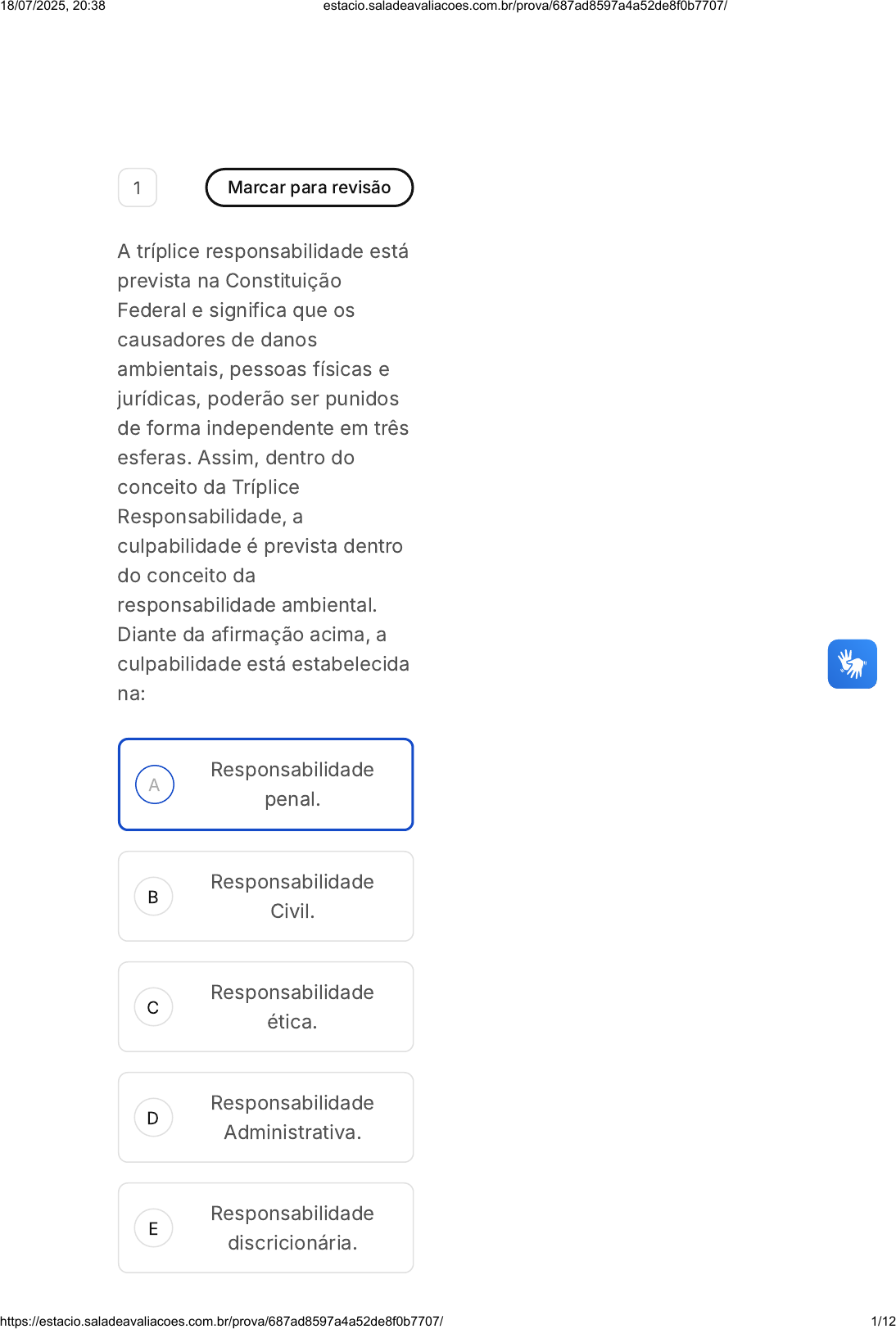 18/07/2025, 20:38 estacio.saladeavaliacoes.com.br/prova/687ad8597a4a52de8f0b7707/

1

Marcar para revisão

A tríplice responsabilidade está prevista na Constituição Federal e significa que os causadores de danos ambientais, pessoas físicas e jurídicas, poderão ser punidos de forma independente em três esferas. Assim, dentro do conceito da Tríplice Responsabilidade, a culpabilidade é prevista dentro do conceito da responsabilidade ambiental. Diante da afirmação acima, a culpabilidade está estabelecida na:

A Responsabilidade penal.

B Responsabilidade Civil.

C Responsabilidade ética.

D Responsabilidade Administrativa.

E Responsabilidade discricionária.

https://estacio.saladeavaliacoes.com.br/prova/687ad8597a4a52de8f0b7707/ 1/12